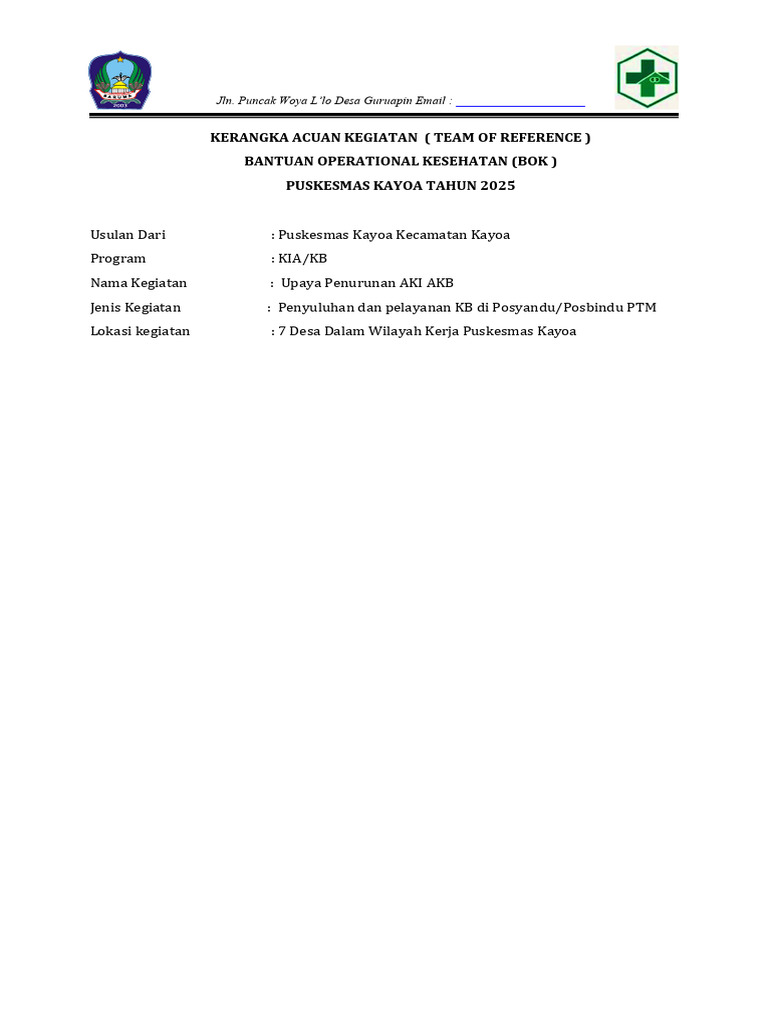 Jln. Puncak Woya L'lo Desa Guruapin Email :

KERANGKA ACUAN KEGIATAN ( TEAM OF REFERENCE )
BANTUAN OPERATIONAL KESEHATAN (BOK )
PUSKESMAS KAYOA TAHUN 2025

Usulan Dari : Puskesmas Kayoa Kecamatan Kayoa
Program : KIA/KB
Nama Kegiatan : Upaya Penurunan AKI AKB
Jenis Kegiatan : Penyuluhan dan pelayanan KB di Posyandu/Posbindu PTM
Lokasi kegiatan : 7 Desa Dalam Wilayah Kerja Puskesmas Kayoa